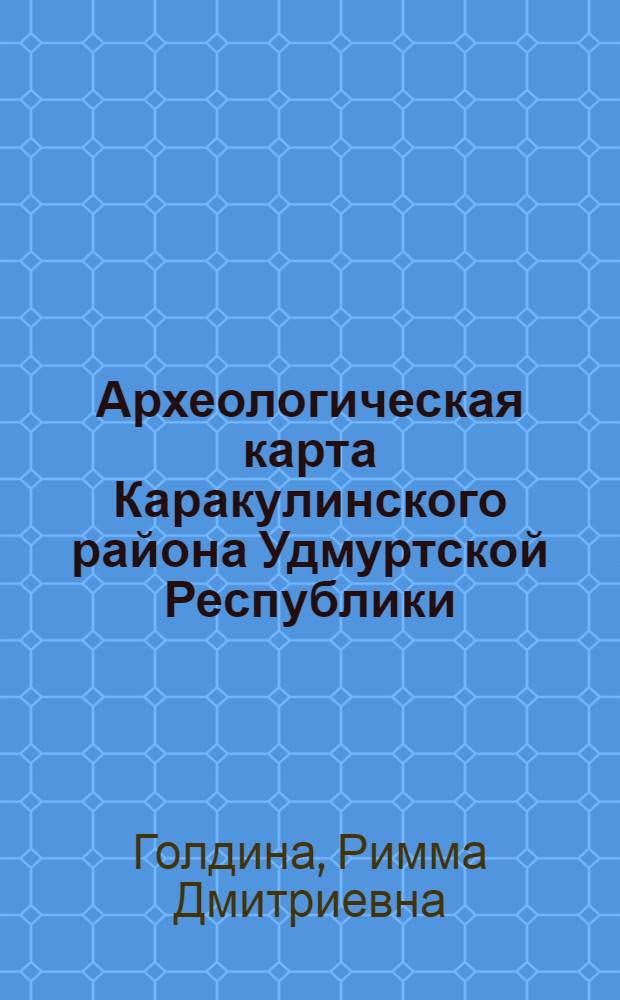 Археологическая карта Каракулинского района Удмуртской Республики

Голдина, Римма Дмитриевна